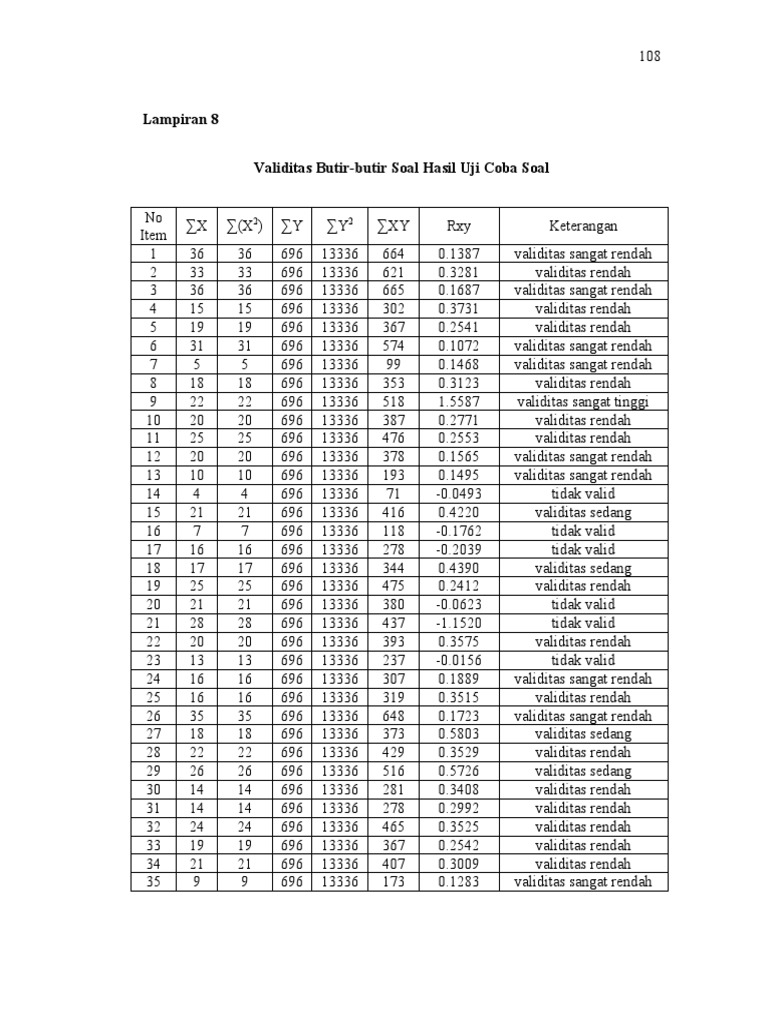 108

Lampiran 8

Validitas Butir-butir Soal Hasil Uji Coba Soal

| No Item | $\sum X$ | $\sum(X^2)$ | $\sum Y$ | $\sum Y^2$ | $\sum XY$ | Rxy | Keterangan |
|---|---|---|---|---|---|---|---|
| 1 | 36 | 36 | 696 | 13336 | 664 | 0.1387 | validitas sangat rendah |
| 2 | 33 | 33 | 696 | 13336 | 621 | 0.3281 | validitas rendah |
| 3 | 36 | 36 | 696 | 13336 | 665 | 0.1687 | validitas sangat rendah |
| 4 | 15 | 15 | 696 | 13336 | 302 | 0.3731 | validitas rendah |
| 5 | 19 | 19 | 696 | 13336 | 367 | 0.2541 | validitas rendah |
| 6 | 31 | 31 | 696 | 13336 | 574 | 0.1072 | validitas sangat rendah |
| 7 | 5 | 5 | 696 | 13336 | 99 | 0.1468 | validitas sangat rendah |
| 8 | 18 | 18 | 696 | 13336 | 353 | 0.3123 | validitas rendah |
| 9 | 22 | 22 | 696 | 13336 | 518 | 1.5587 | validitas sangat tinggi |
| 10 | 20 | 20 | 696 | 13336 | 387 | 0.2771 | validitas rendah |
| 11 | 25 | 25 | 696 | 13336 | 476 | 0.2553 | validitas rendah |
| 12 | 20 | 20 | 696 | 13336 | 378 | 0.1565 | validitas sangat rendah |
| 13 | 10 | 10 | 696 | 13336 | 193 | 0.1495 | validitas sangat rendah |
| 14 | 4 | 4 | 696 | 13336 | 71 | -0.0493 | tidak valid |
| 15 | 21 | 21 | 696 | 13336 | 416 | 0.4220 | validitas sedang |
| 16 | 7 | 7 | 696 | 13336 | 118 | -0.1762 | tidak valid |
| 17 | 16 | 16 | 696 | 13336 | 278 | -0.2039 | tidak valid |
| 18 | 17 | 17 | 696 | 13336 | 344 | 0.4390 | validitas sedang |
| 19 | 25 | 25 | 696 | 13336 | 475 | 0.2412 | validitas rendah |
| 20 | 21 | 21 | 696 | 13336 | 380 | -0.0623 | tidak valid |
| 21 | 28 | 28 | 696 | 13336 | 437 | -1.1520 | tidak valid |
| 22 | 20 | 20 | 696 | 13336 | 393 | 0.3575 | validitas rendah |
| 23 | 13 | 13 | 696 | 13336 | 237 | -0.0156 | tidak valid |
| 24 | 16 | 16 | 696 | 13336 | 307 | 0.1889 | validitas sangat rendah |
| 25 | 16 | 16 | 696 | 13336 | 319 | 0.3515 | validitas rendah |
| 26 | 35 | 35 | 696 | 13336 | 648 | 0.1723 | validitas sangat rendah |
| 27 | 18 | 18 | 696 | 13336 | 373 | 0.5803 | validitas sedang |
| 28 | 22 | 22 | 696 | 13336 | 429 | 0.3529 | validitas rendah |
| 29 | 26 | 26 | 696 | 13336 | 516 | 0.5726 | validitas sedang |
| 30 | 14 | 14 | 696 | 13336 | 281 | 0.3408 | validitas rendah |
| 31 | 14 | 14 | 696 | 13336 | 278 | 0.2992 | validitas rendah |
| 32 | 24 | 24 | 696 | 13336 | 465 | 0.3525 | validitas rendah |
| 33 | 19 | 19 | 696 | 13336 | 367 | 0.2542 | validitas rendah |
| 34 | 21 | 21 | 696 | 13336 | 407 | 0.3009 | validitas rendah |
| 35 | 9 | 9 | 696 | 13336 | 173 | 0.1283 | validitas sangat rendah |